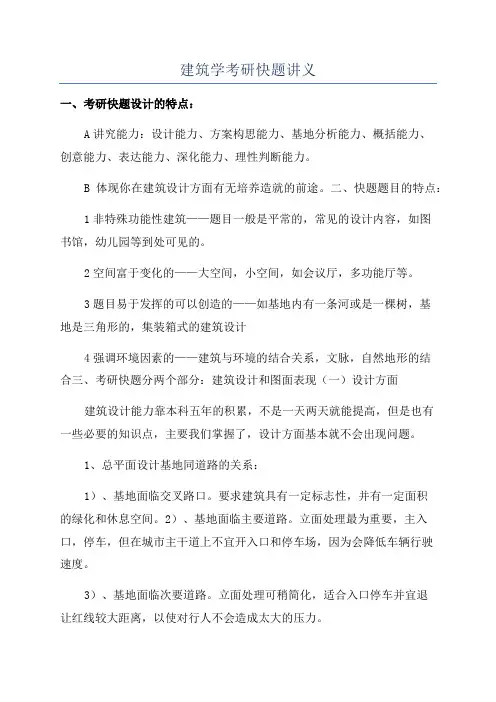 建筑学考研快题讲义

一、考研快题设计的特点：

A 讲究能力：设计能力、方案构思能力、基地分析能力、概括能力、创意能力、表达能力、深化能力、理性判断能力。

B 体现你在建筑设计方面有无培养造就的前途。二、快题题目的特点：

1 非特殊功能性建筑——题目一般是平常的，常见的设计内容，如图书馆，幼儿园等到处可见的。

2 空间富于变化的——大空间，小空间，如会议厅，多功能厅等。

3 题目易于发挥的可以创造的——如基地内有一条河或是一棵树，基地是三角形的，集装箱式的建筑设计

4 强调环境因素的——建筑与环境的结合关系，文脉，自然地形的结合三、考研快题分两个部分：建筑设计和图面表现（一）设计方面

建筑设计能力靠本科五年的积累，不是一天两天就能提高，但是也有一些必要的知识点，主要我们掌握了，设计方面基本就不会出现问题。

1、总平面设计基地同道路的关系：

1）、基地面临交叉路口。要求建筑具有一定标志性，并有一定面积的绿化和休息空间。2）、基地面临主要道路。立面处理最为重要，主入口，停车，但在城市主干道上不宜开入口和停车场，因为会降低车辆行驶速度。

3）、基地面临次要道路。立面处理可稍简化，适合入口停车并宜退让红线较大距离，以使对行人不会造成太大的压力。